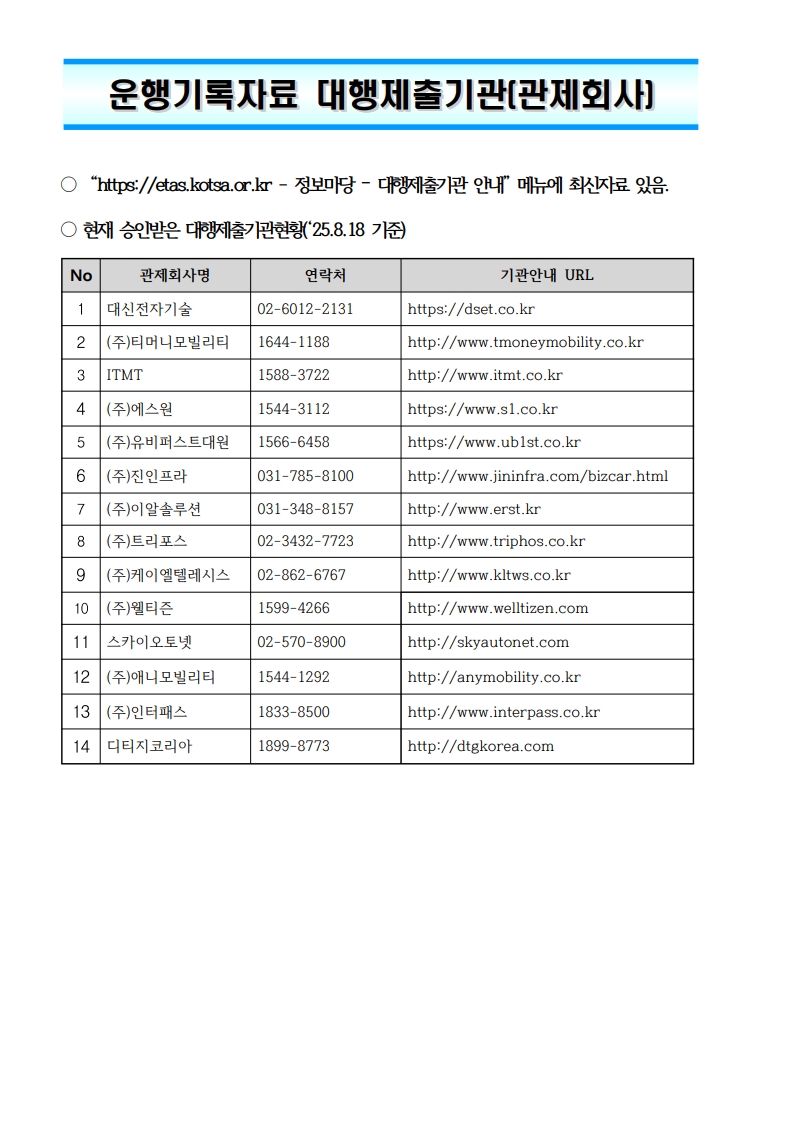 운행기록자료 대행제출기관(관제회사)

○ "https://etas.kotsa.or.kr - 정보마당 - 대행제출기관 안내" 메뉴에 최신자료 있음.

○ 현재 승인받은 대행제출기관현황('25.8.18 기준)

| No | 관제회사명 | 연락처 | 기관안내 URL |
|---|---|---|---|
| 1 | 대신전자기술 | 02-6012-2131 | https://dset.co.kr |
| 2 | (주)티머니모빌리티 | 1644-1188 | http://www.tmoneymobility.co.kr |
| 3 | ITMT | 1588-3722 | http://www.itmt.co.kr |
| 4 | (주)에스원 | 1544-3112 | https://www.s1.co.kr |
| 5 | (주)유비퍼스트대원 | 1566-6458 | https://www.ub1st.co.kr |
| 6 | (주)진인프라 | 031-785-8100 | http://www.jininfra.com/bizcar.html |
| 7 | (주)이알솔루션 | 031-348-8157 | http://www.erst.kr |
| 8 | (주)트리포스 | 02-3432-7723 | http://www.triphos.co.kr |
| 9 | (주)케이엘텔레시스 | 02-862-6767 | http://www.kltws.co.kr |
| 10 | (주)웰티즌 | 1599-4266 | http://www.welltizen.com |
| 11 | 스카이오토넷 | 02-570-8900 | http://skyautonet.com |
| 12 | (주)애니모빌리티 | 1544-1292 | http://anymobility.co.kr |
| 13 | (주)인터패스 | 1833-8500 | http://www.interpass.co.kr |
| 14 | 디티지코리아 | 1899-8773 | http://dtgkorea.com |